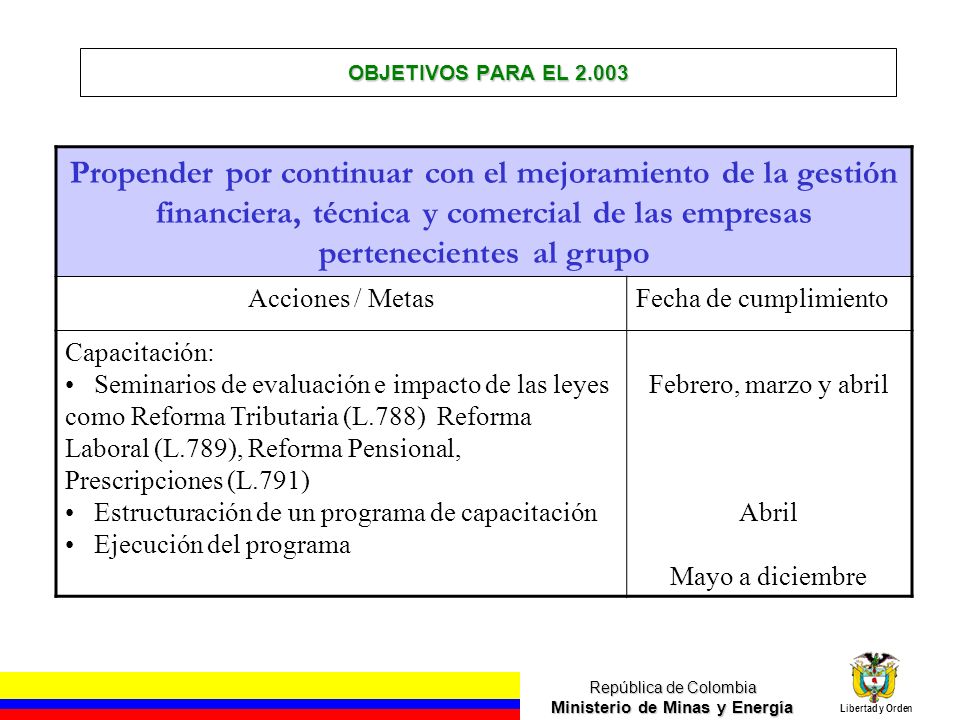 OBJETIVOS PARA EL 2.003

Propender por continuar con el mejoramiento de la gestión financiera, técnica y comercial de las empresas pertenecientes al grupo

| Acciones / Metas | Fecha de cumplimiento |
|---|---|
| Capacitación: • Seminarios de evaluación e impacto de las leyes como Reforma Tributaria (L.788) Reforma Laboral (L.789), Reforma Pensional, Prescripciones (L.791) • Estructuración de un programa de capacitación • Ejecución del programa | Febrero, marzo y abril Abril Mayo a diciembre |

República de Colombia
Ministerio de Minas y Energía
Libertad y Orden